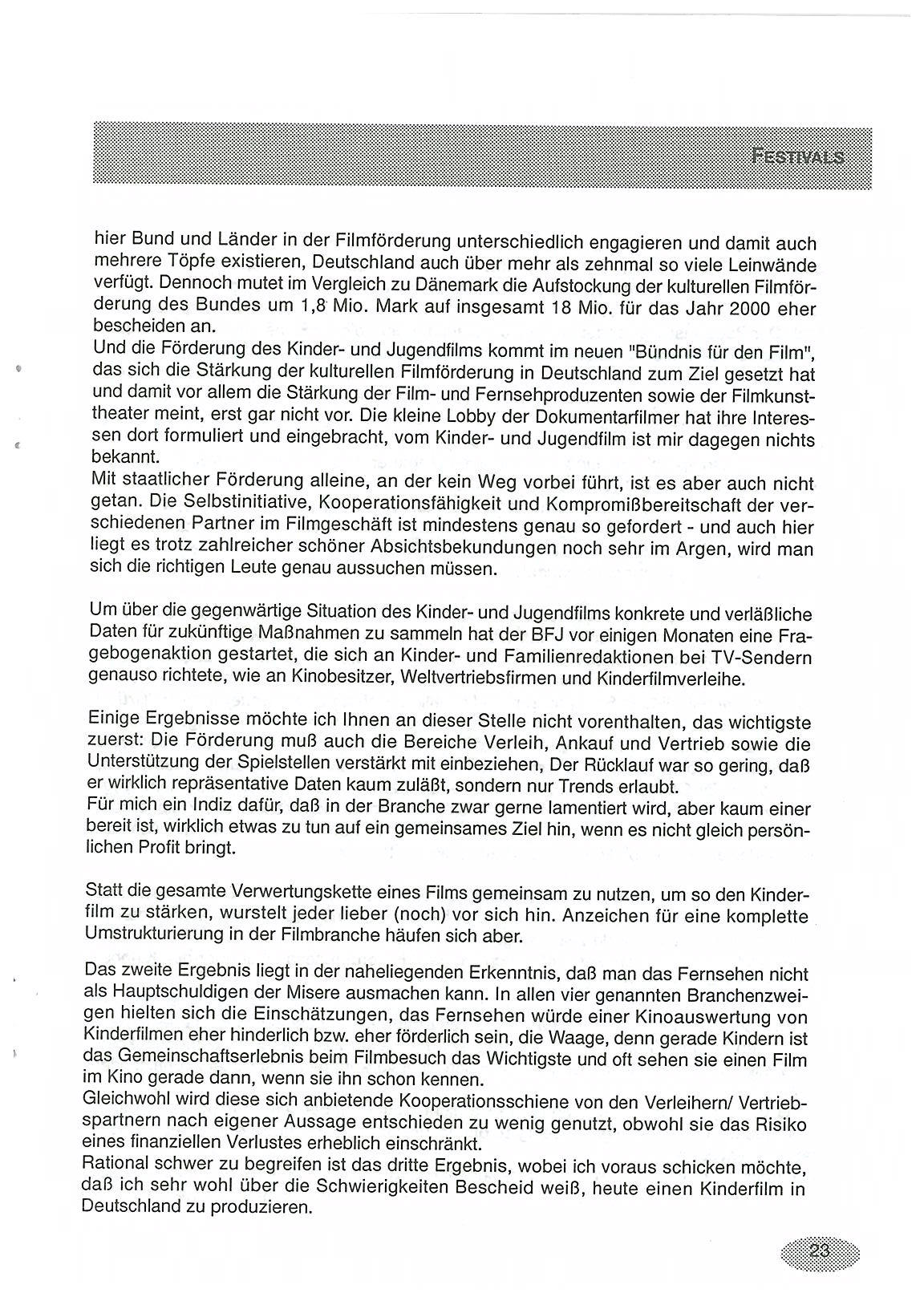 FESTIVALS

hier Bund und Länder in der Filmförderung unterschiedlich engagieren und damit auch mehrere Töpfe existieren, Deutschland auch über mehr als zehnmal so viele Leinwände verfügt. Dennoch mutet im Vergleich zu Dänemark die Aufstockung der kulturellen Filmförderung des Bundes um 1,8 Mio. Mark auf insgesamt 18 Mio. für das Jahr 2000 eher bescheiden an.
Und die Förderung des Kinder- und Jugendfilms kommt im neuen "Bündnis für den Film", das sich die Stärkung der kulturellen Filmförderung in Deutschland zum Ziel gesetzt hat und damit vor allem die Stärkung der Film- und Fernsehproduzenten sowie der Filmkunsttheater meint, erst gar nicht vor. Die kleine Lobby der Dokumentarfilmer hat ihre Interessen dort formuliert und eingebracht, vom Kinder- und Jugendfilm ist mir dagegen nichts bekannt.
Mit staatlicher Förderung alleine, an der kein Weg vorbei führt, ist es aber auch nicht getan. Die Selbstinitiative, Kooperationsfähigkeit und Kompromißbereitschaft der verschiedenen Partner im Filmgeschäft ist mindestens genau so gefordert - und auch hier liegt es trotz zahlreicher schöner Absichtsbekundungen noch sehr im Argen, wird man sich die richtigen Leute genau aussuchen müssen.

Um über die gegenwärtige Situation des Kinder- und Jugendfilms konkrete und verläßliche Daten für zukünftige Maßnahmen zu sammeln hat der BFJ vor einigen Monaten eine Fragebogenaktion gestartet, die sich an Kinder- und Familienredaktionen bei TV-Sendern genauso richtete, wie an Kinobesitzer, Weltvertriebsfirmen und Kinderfilmverleihe.

Einige Ergebnisse möchte ich Ihnen an dieser Stelle nicht vorenthalten, das wichtigste zuerst: Die Förderung muß auch die Bereiche Verleih, Ankauf und Vertrieb sowie die Unterstützung der Spielstellen verstärkt mit einbeziehen, Der Rücklauf war so gering, daß er wirklich repräsentative Daten kaum zuläßt, sondern nur Trends erlaubt.
Für mich ein Indiz dafür, daß in der Branche zwar gerne lamentiert wird, aber kaum einer bereit ist, wirklich etwas zu tun auf ein gemeinsames Ziel hin, wenn es nicht gleich persönlichen Profit bringt.

Statt die gesamte Verwertungskette eines Films gemeinsam zu nutzen, um so den Kinderfilm zu stärken, wurstelt jeder lieber (noch) vor sich hin. Anzeichen für eine komplette Umstrukturierung in der Filmbranche häufen sich aber.

Das zweite Ergebnis liegt in der naheliegenden Erkenntnis, daß man das Fernsehen nicht als Hauptschuldigen der Misere ausmachen kann. In allen vier genannten Branchenzweigen hielten sich die Einschätzungen, das Fernsehen würde einer Kinoauswertung von Kinderfilmen eher hinderlich bzw. eher förderlich sein, die Waage, denn gerade Kindern ist das Gemeinschaftserlebnis beim Filmbesuch das Wichtigste und oft sehen sie einen Film im Kino gerade dann, wenn sie ihn schon kennen.
Gleichwohl wird diese sich anbietende Kooperationsschiene von den Verleihern/ Vertriebspartnern nach eigener Aussage entschieden zu wenig genutzt, obwohl sie das Risiko eines finanziellen Verlustes erheblich einschränkt.
Rational schwer zu begreifen ist das dritte Ergebnis, wobei ich voraus schicken möchte, daß ich sehr wohl über die Schwierigkeiten Bescheid weiß, heute einen Kinderfilm in Deutschland zu produzieren.

23